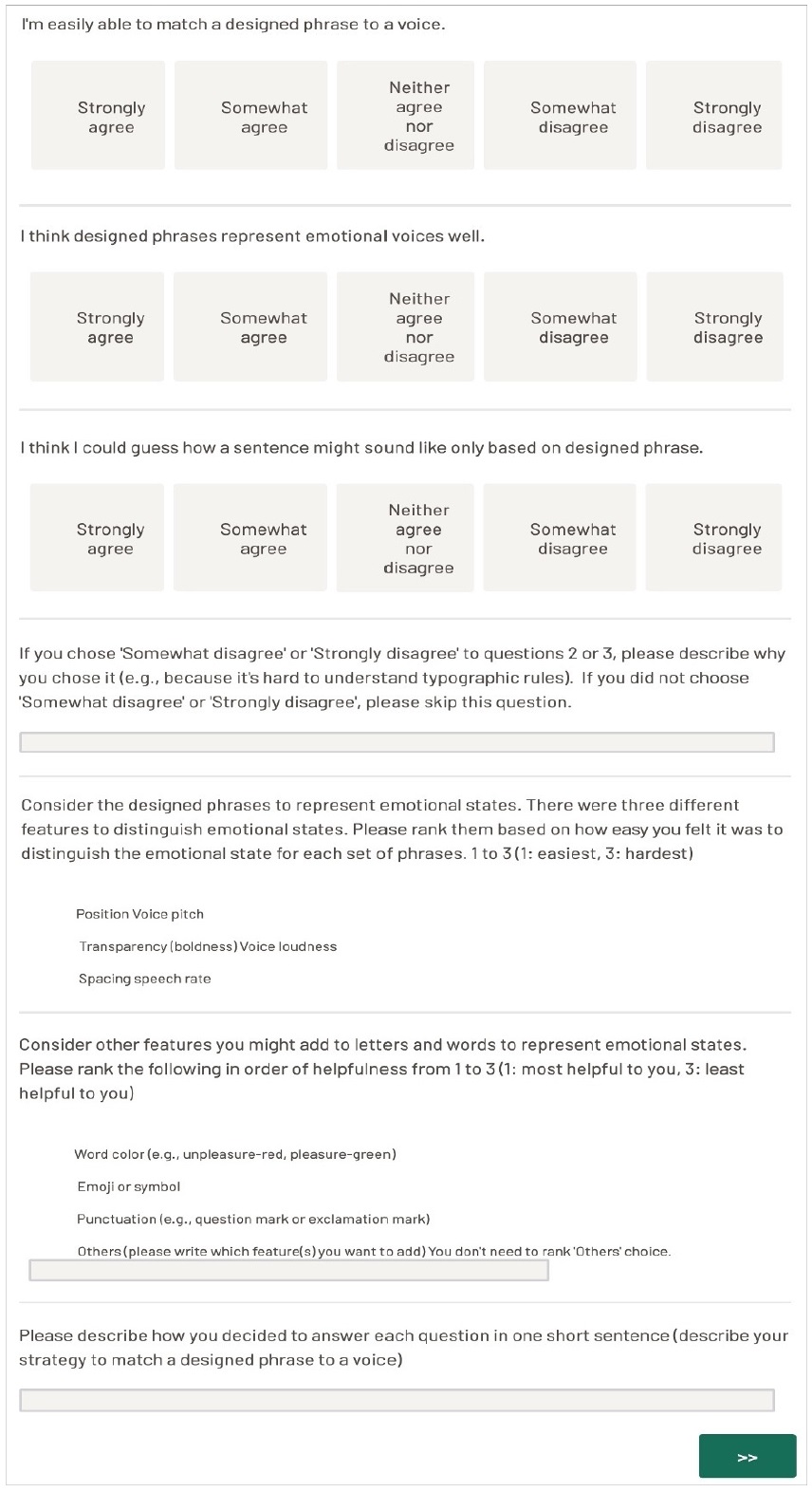 I'm easily able to match a designed phrase to a voice.

Strongly agree

Somewhat agree

Neither agree nor disagree

Somewhat disagree

Strongly disagree

I think designed phrases represent emotional voices well.

Strongly agree

Somewhat agree

Neither agree nor disagree

Somewhat disagree

Strongly disagree

I think I could guess how a sentence might sound like only based on designed phrase.

Strongly agree

Somewhat agree

Neither agree nor disagree

Somewhat disagree

Strongly disagree

If you chose 'Somewhat disagree' or 'Strongly disagree' to questions 2 or 3, please describe why you chose it (e.g., because it's hard to understand typographic rules). If you did not choose 'Somewhat disagree' or 'Strongly disagree', please skip this question.

Consider the designed phrases to represent emotional states. There were three different features to distinguish emotional states. Please rank them based on how easy you felt it was to distinguish the emotional state for each set of phrases. 1 to 3 (1: easiest, 3: hardest)

Position Voice pitch

Transparency (boldness) Voice loudness

Spacing speech rate

Consider other features you might add to letters and words to represent emotional states. Please rank the following in order of helpfulness from 1 to 3 (1: most helpful to you, 3: least helpful to you)

Word color (e.g., unpleasure-red, pleasure-green)

Emoji or symbol

Punctuation (e.g., question mark or exclamation mark)

Others (please write which feature(s) you want to add) You don't need to rank 'Others' choice.

Please describe how you decided to answer each question in one short sentence (describe your strategy to match a designed phrase to a voice)

>>